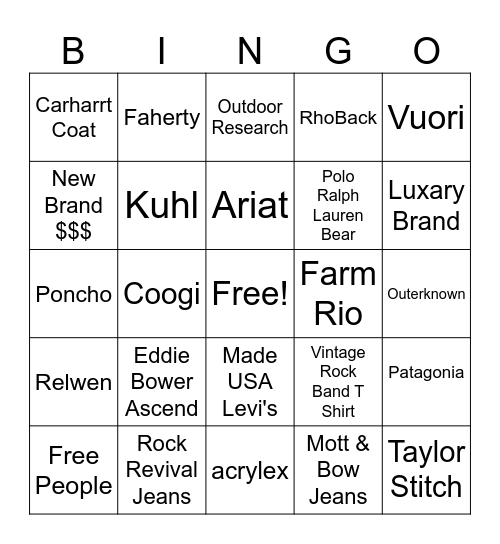 | B | I | N | G | O |
|---|---|---|---|---|
| Carharrt Coat | Faherty | Outdoor Research | RhoBack | Vuori |
| New Brand $$$ | Kuhl | Ariat | Polo Ralph Lauren Bear | Luxary Brand |
| Poncho | Coogi | Free! | Farm Rio | Outerknown |
| Relwen | Eddie Bower Ascend | Made USA Levi's | Vintage Rock Band T Shirt | Patagonia |
| Free People | Rock Revival Jeans | acrylex | Mott & Bow Jeans | Taylor Stitch |